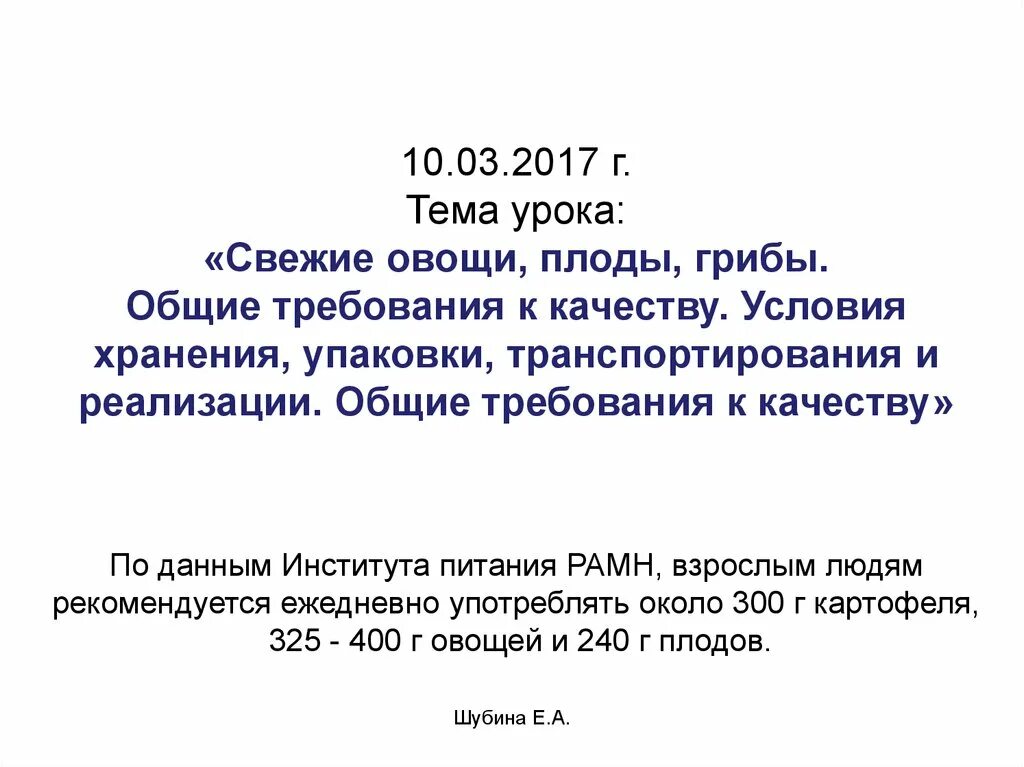 10.03.2017 г.
Тема урока:
«Свежие овощи, плоды, грибы. Общие требования к качеству. Условия хранения, упаковки, транспортирования и реализации. Общие требования к качеству»

По данным Института питания РАМН, взрослым людям рекомендуется ежедневно употреблять около 300 г картофеля, 325 - 400 г овощей и 240 г плодов.

Шубина Е.А.